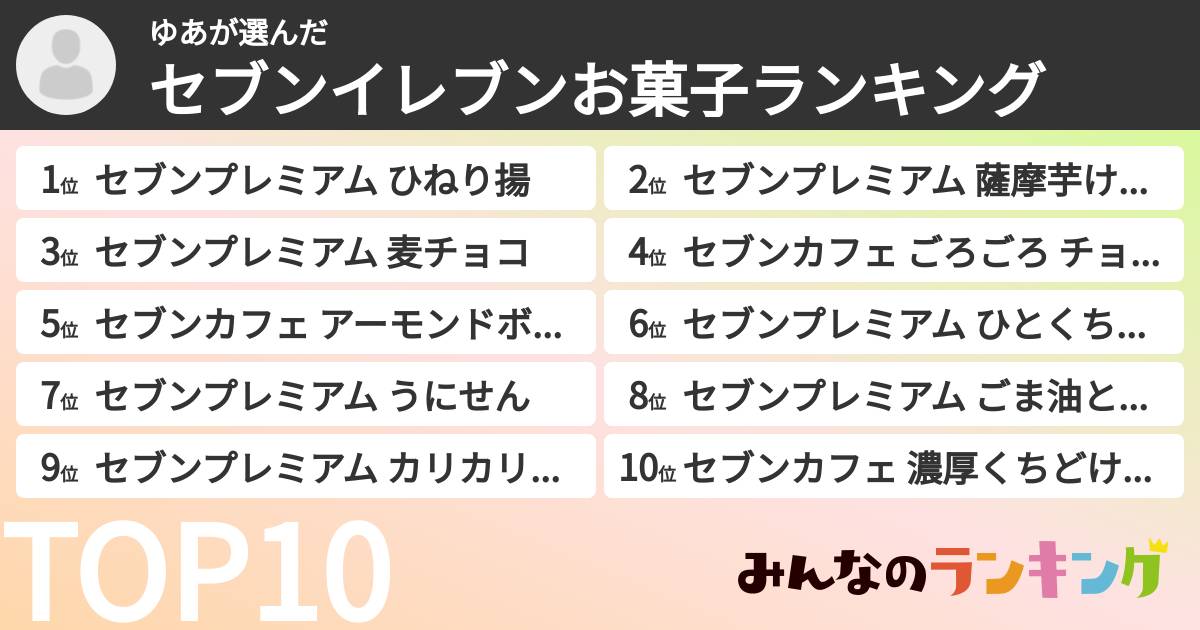 ゆあが選んだ
セブンイレブンお菓子ランキング

1位 セブンプレミアム ひねり揚

2位 セブンプレミアム 薩摩芋け...

3位 セブンプレミアム 麦チョコ

4位 セブンカフェ ごろごろ チョ...

5位 セブンカフェ アーモンドボ...

6位 セブンプレミアム ひとくち...

7位 セブンプレミアム うにせん

8位 セブンプレミアム ごま油と...

9位 セブンプレミアム カリカリ...

10位 セブンカフェ 濃厚くちどけ...

TOP10

みんなのランキング